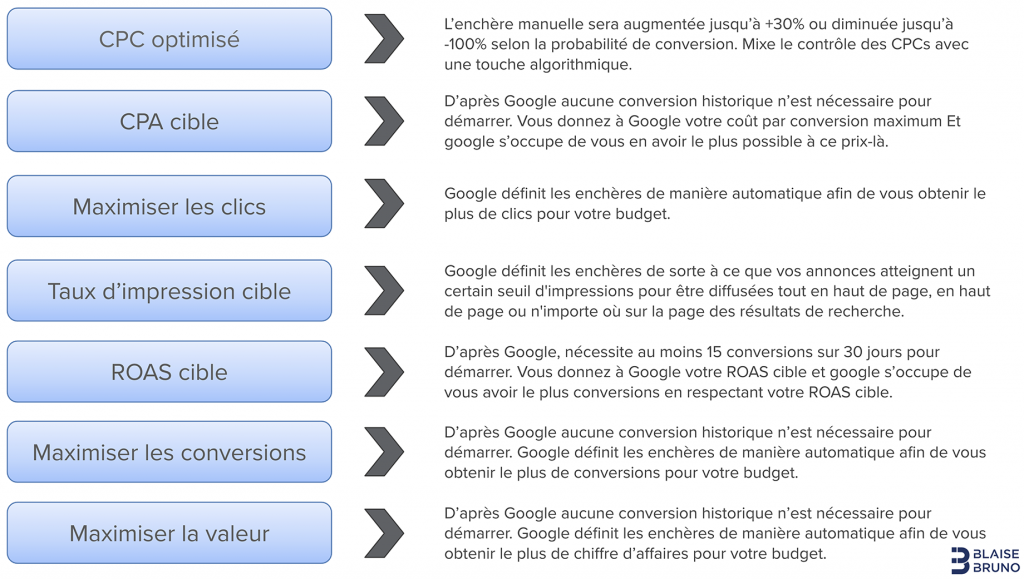 CPC optimisé

L'enchère manuelle sera augmentée jusqu'à +30% ou diminuée jusqu'à -100% selon la probabilité de conversion. Mixe le contrôle des CPCs avec une touche algorithmique.

CPA cible

D'après Google aucune conversion historique n'est nécessaire pour démarrer. Vous donnez à Google votre coût par conversion maximum Et google s'occupe de vous en avoir le plus possible à ce prix-là.

Maximiser les clics

Google définit les enchères de manière automatique afin de vous obtenir le plus de clics pour votre budget.

Taux d'impression cible

Google définit les enchères de sorte à ce que vos annonces atteignent un certain seuil d'impressions pour être diffusées tout en haut de page, en haut de page ou n'importe où sur la page des résultats de recherche.

ROAS cible

D'après Google, nécessite au moins 15 conversions sur 30 jours pour démarrer. Vous donnez à Google votre ROAS cible et google s'occupe de vous avoir le plus conversions en respectant votre ROAS cible.

Maximiser les conversions

D'après Google aucune conversion historique n'est nécessaire pour démarrer. Google définit les enchères de manière automatique afin de vous obtenir le plus de conversions pour votre budget.

Maximiser la valeur

D'après Google aucune conversion historique n'est nécessaire pour démarrer. Google définit les enchères de manière automatique afin de vous obtenir le plus de chiffre d'affaires pour votre budget.

BLAISE BRUNO